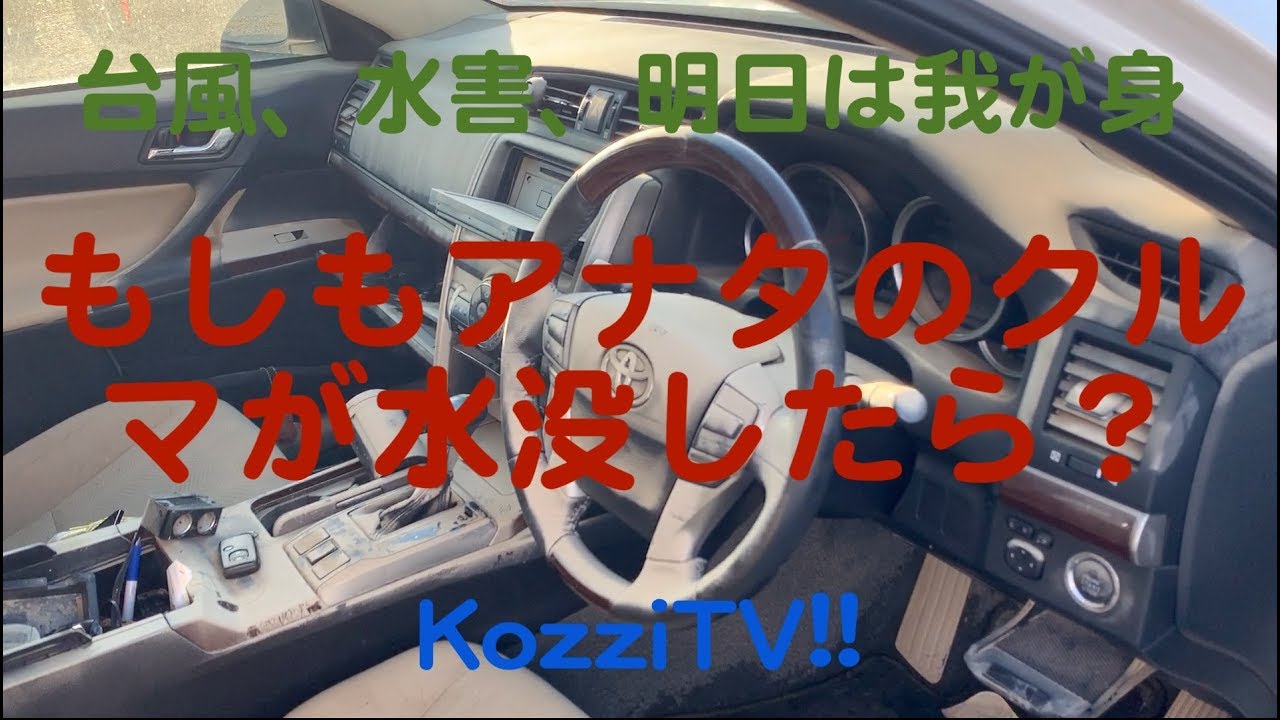 台風、水害、明日は我が身

もしもアナタのクルマが水没したら？

KozziTV!!